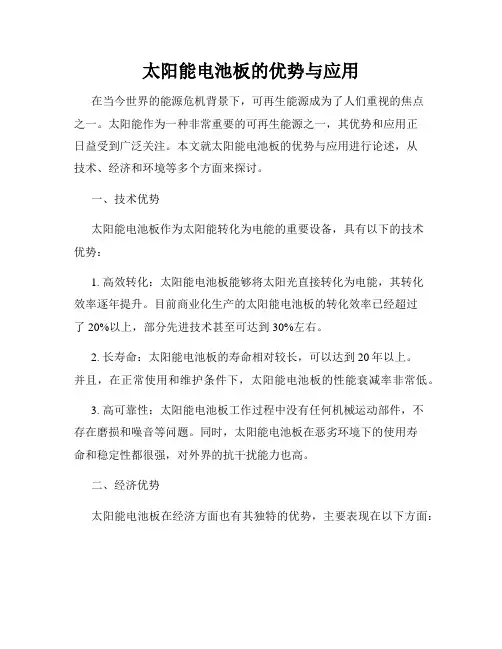 太阳能电池板的优势与应用

在当今世界的能源危机背景下，可再生能源成为了人们重视的焦点之一。太阳能作为一种非常重要的可再生能源之一，其优势和应用正日益受到广泛关注。本文就太阳能电池板的优势与应用进行论述，从技术、经济和环境等多个方面来探讨。

一、技术优势

太阳能电池板作为太阳能转化为电能的重要设备，具有以下的技术优势：

1. 高效转化：太阳能电池板能够将太阳光直接转化为电能，其转化效率逐年提升。目前商业化生产的太阳能电池板的转化效率已经超过了 20%以上，部分先进技术甚至可达到 30%左右。

2. 长寿命：太阳能电池板的寿命相对较长，可以达到 20 年以上。并且，在正常使用和维护条件下，太阳能电池板的性能衰减率非常低。

3. 高可靠性：太阳能电池板工作过程中没有任何机械运动部件，不存在磨损和噪音等问题。同时，太阳能电池板在恶劣环境下的使用寿命和稳定性都很强，对外界的抗干扰能力也高。

二、经济优势

太阳能电池板在经济方面也有其独特的优势，主要表现在以下方面：